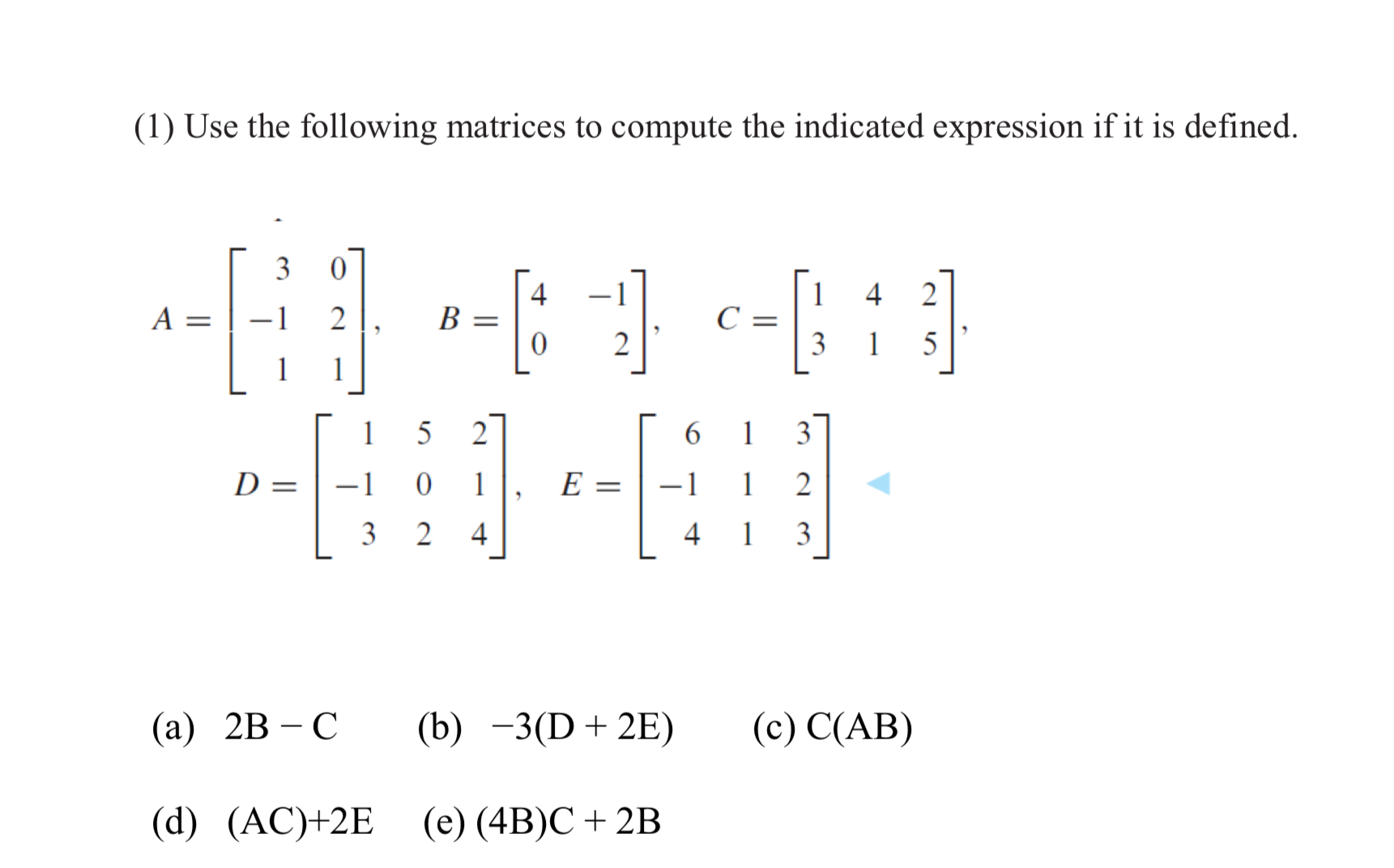 (1) Use the following matrices to compute the indicated expression if it is defined.

$A = \begin{bmatrix} 3 & 0 \\ -1 & 2 \\ 1 & 1 \end{bmatrix}$, $B = \begin{bmatrix} 4 & -1 \\ 0 & 2 \end{bmatrix}$, $C = \begin{bmatrix} 1 & 4 & 2 \\ 3 & 1 & 5 \end{bmatrix}$,

$D = \begin{bmatrix} 1 & 5 & 2 \\ -1 & 0 & 1 \\ 3 & 2 & 4 \end{bmatrix}$, $E = \begin{bmatrix} 6 & 1 & 3 \\ -1 & 1 & 2 \\ 4 & 1 & 3 \end{bmatrix}$

(a) 2B − C (b) −3(D + 2E) (c) C(AB)

(d) (AC)+2E (e) (4B)C + 2B